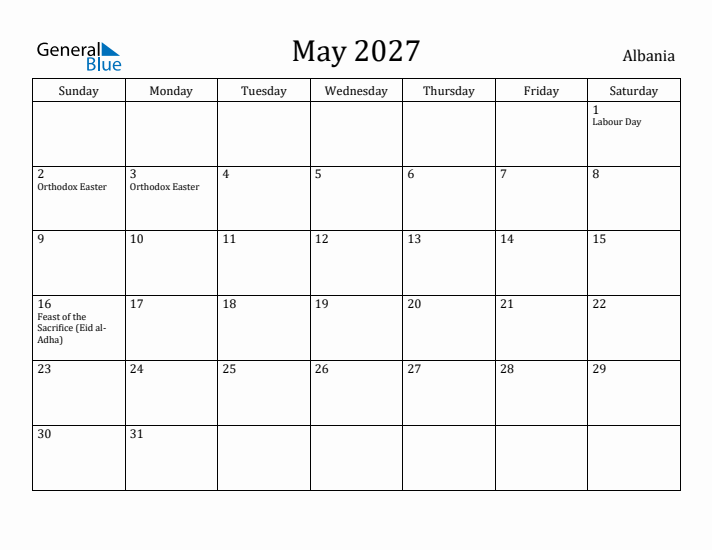 General Blue

May 2027

Albania

| Sunday | Monday | Tuesday | Wednesday | Thursday | Friday | Saturday |
|---|---|---|---|---|---|---|
|  |  |  |  |  |  | 1 Labour Day |
| 2 Orthodox Easter | 3 Orthodox Easter | 4 | 5 | 6 | 7 | 8 |
| 9 | 10 | 11 | 12 | 13 | 14 | 15 |
| 16 Feast of the Sacrifice (Eid al-Adha) | 17 | 18 | 19 | 20 | 21 | 22 |
| 23 | 24 | 25 | 26 | 27 | 28 | 29 |
| 30 | 31 |  |  |  |  |  |